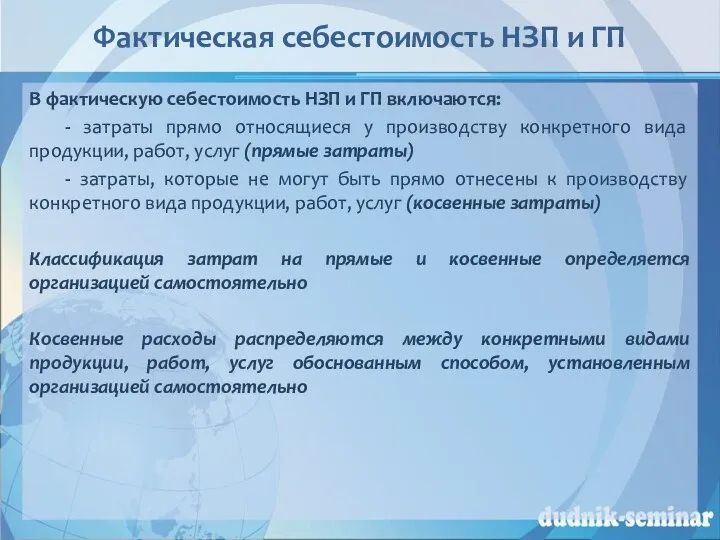 Фактическая себестоимость НЗП и ГП

В фактическую себестоимость НЗП и ГП включаются:

- затраты прямо относящиеся у производству конкретного вида продукции, работ, услуг (прямые затраты)

- затраты, которые не могут быть прямо отнесены к производству конкретного вида продукции, работ, услуг (косвенные затраты)

Классификация затрат на прямые и косвенные определяется организацией самостоятельно

Косвенные расходы распределяются между конкретными видами продукции, работ, услуг обоснованным способом, установленным организацией самостоятельно

dudnik-seminar